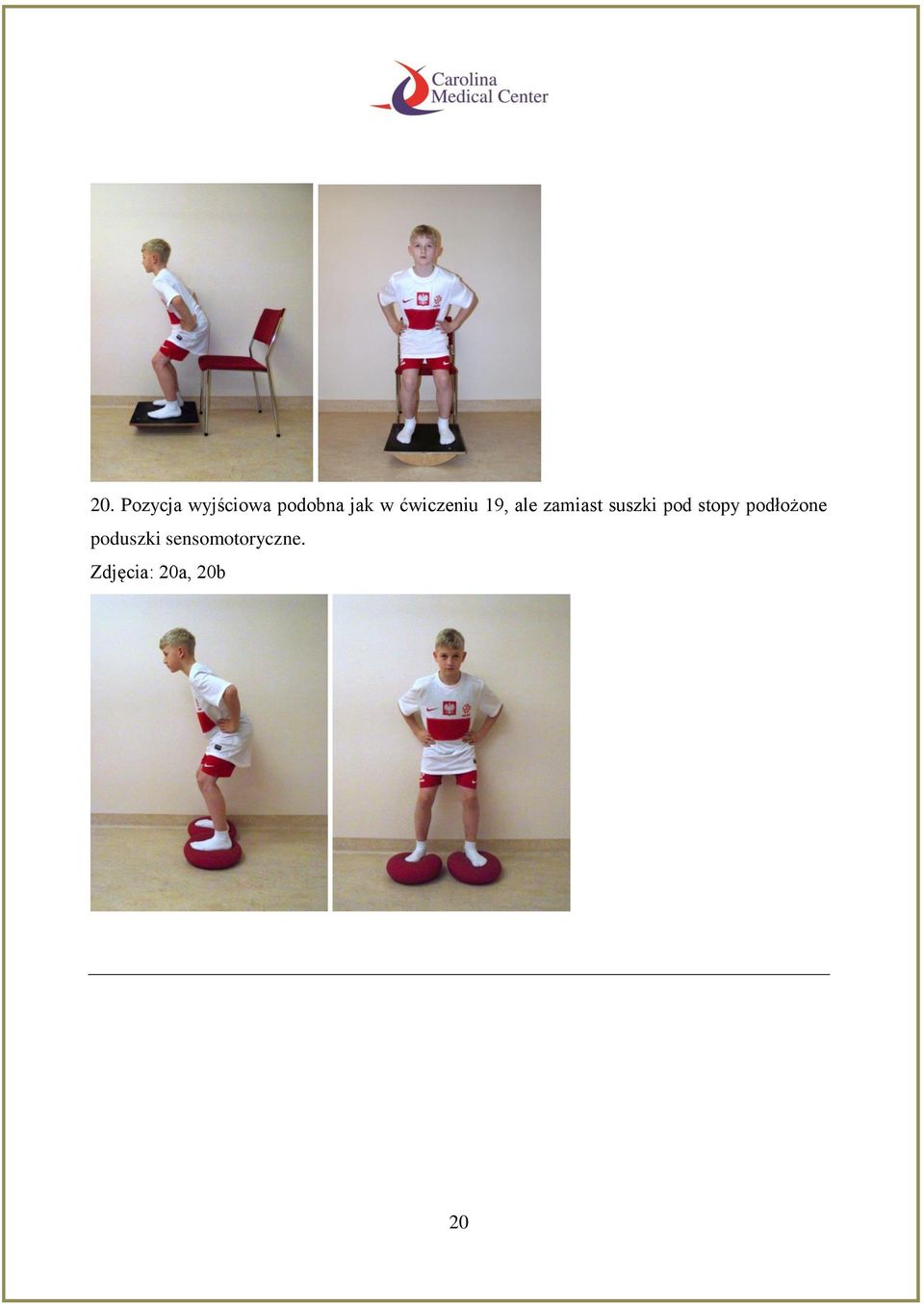 Carolina Medical Center

20. Pozycja wyjściowa podobna jak w ćwiczeniu 19, ale zamiast suszki pod stopy podłożone poduszki sensomotoryczne.

Zdjęcia: 20a, 20b

20